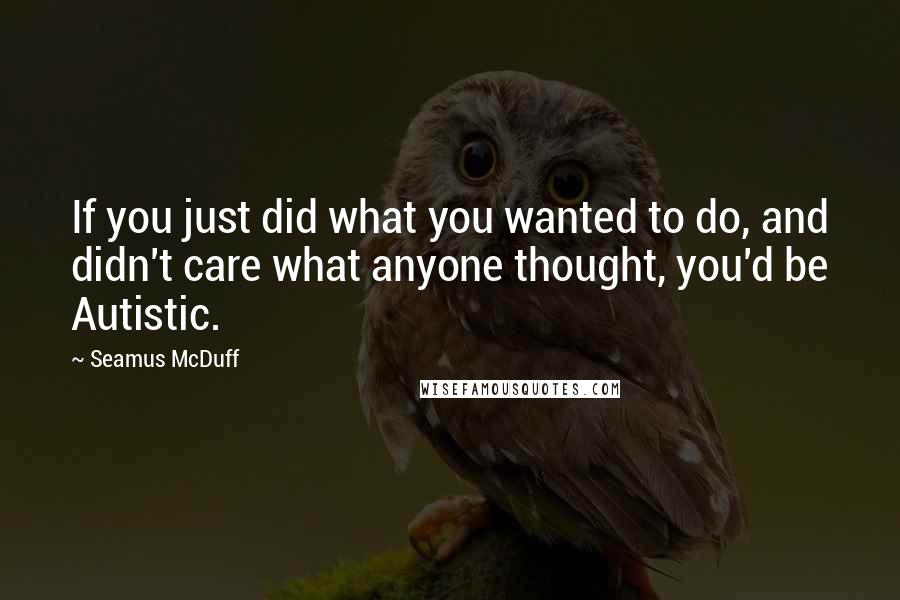 If you just did what you wanted to do, and didn't care what anyone thought, you'd be Autistic.

~ Seamus McDuff

WISEFAMOUSQUOTES.COM